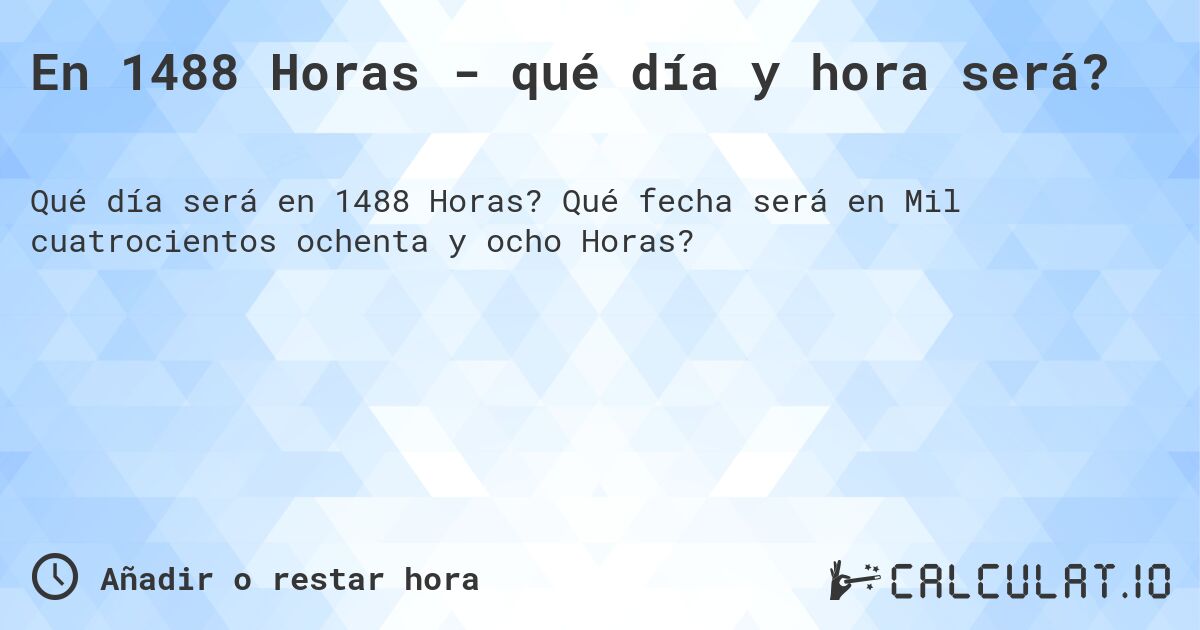 En 1488 Horas - qué día y hora será?

Qué día será en 1488 Horas? Qué fecha será en Mil cuatrocientos ochenta y ocho Horas?

Añadir o restar hora

CALCULAT.IO